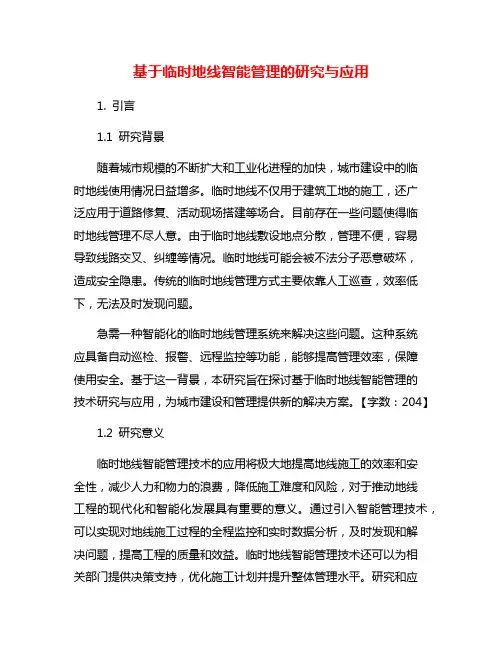 基于临时地线智能管理的研究与应用

1. 引言

1.1 研究背景

随着城市规模的不断扩大和工业化进程的加快，城市建设中的临时地线使用情况日益增多。临时地线不仅用于建筑工地的施工，还广泛应用于道路修复、活动现场搭建等场合。目前存在一些问题使得临时地线管理不尽人意。由于临时地线敷设地点分散，管理不便，容易导致线路交叉、纠缠等情况。临时地线可能会被不法分子恶意破坏，造成安全隐患。传统的临时地线管理方式主要依靠人工巡查，效率低下，无法及时发现问题。

急需一种智能化的临时地线管理系统来解决这些问题。这种系统应具备自动巡检、报警、远程监控等功能，能够提高管理效率，保障使用安全。基于这一背景，本研究旨在探讨基于临时地线智能管理的技术研究与应用，为城市建设和管理提供新的解决方案。【字数：204】

1.2 研究意义

临时地线智能管理技术的应用将极大地提高地线施工的效率和安全性，减少人力和物力的浪费，降低施工难度和风险，对于推动地线工程的现代化和智能化发展具有重要的意义。通过引入智能管理技术，可以实现对地线施工过程的全程监控和实时数据分析，及时发现和解决问题，提高工程的质量和效益。临时地线智能管理技术还可以为相关部门提供决策支持，优化施工计划并提升整体管理水平。研究和应